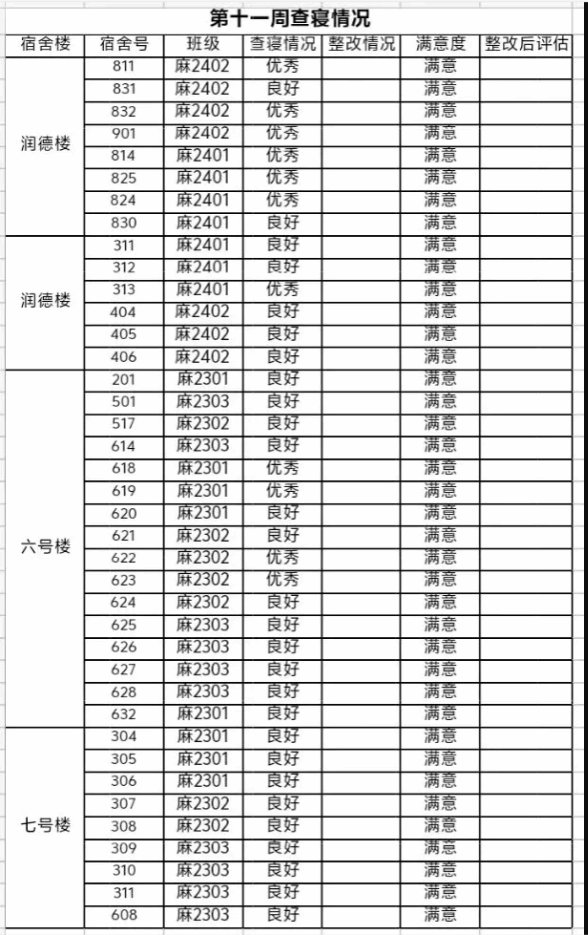 第十一周查寝情况

| 宿舍楼 | 宿舍号 | 班级 | 查寝情况 | 整改情况 | 满意度 | 整改后评估 |
|---|---|---|---|---|---|---|
| 润德楼 | 811 | 麻2402 | 优秀 | | 满意 | |
| | 831 | 麻2402 | 良好 | | 满意 | |
| | 832 | 麻2402 | 优秀 | | 满意 | |
| | 901 | 麻2402 | 优秀 | | 满意 | |
| | 814 | 麻2401 | 优秀 | | 满意 | |
| | 825 | 麻2401 | 优秀 | | 满意 | |
| | 824 | 麻2401 | 优秀 | | 满意 | |
| | 830 | 麻2401 | 良好 | | 满意 | |
| 润德楼 | 311 | 麻2401 | 良好 | | 满意 | |
| | 312 | 麻2401 | 良好 | | 满意 | |
| | 313 | 麻2401 | 优秀 | | 满意 | |
| | 404 | 麻2402 | 良好 | | 满意 | |
| | 405 | 麻2402 | 良好 | | 满意 | |
| | 406 | 麻2402 | 良好 | | 满意 | |
| 六号楼 | 201 | 麻2301 | 良好 | | 满意 | |
| | 501 | 麻2303 | 良好 | | 满意 | |
| | 517 | 麻2302 | 良好 | | 满意 | |
| | 614 | 麻2303 | 良好 | | 满意 | |
| | 618 | 麻2301 | 优秀 | | 满意 | |
| | 619 | 麻2301 | 优秀 | | 满意 | |
| | 620 | 麻2301 | 良好 | | 满意 | |
| | 621 | 麻2302 | 良好 | | 满意 | |
| | 622 | 麻2302 | 优秀 | | 满意 | |
| | 623 | 麻2302 | 优秀 | | 满意 | |
| | 624 | 麻2302 | 良好 | | 满意 | |
| | 625 | 麻2303 | 良好 | | 满意 | |
| | 626 | 麻2303 | 良好 | | 满意 | |
| | 627 | 麻2303 | 良好 | | 满意 | |
| | 628 | 麻2303 | 良好 | | 满意 | |
| | 632 | 麻2301 | 良好 | | 满意 | |
| 七号楼 | 304 | 麻2301 | 良好 | | 满意 | |
| | 305 | 麻2301 | 良好 | | 满意 | |
| | 306 | 麻2301 | 良好 | | 满意 | |
| | 307 | 麻2302 | 良好 | | 满意 | |
| | 308 | 麻2302 | 良好 | | 满意 | |
| | 309 | 麻2303 | 良好 | | 满意 | |
| | 310 | 麻2303 | 良好 | | 满意 | |
| | 311 | 麻2303 | 良好 | | 满意 | |
| | 608 | 麻2303 | 良好 | | 满意 | |